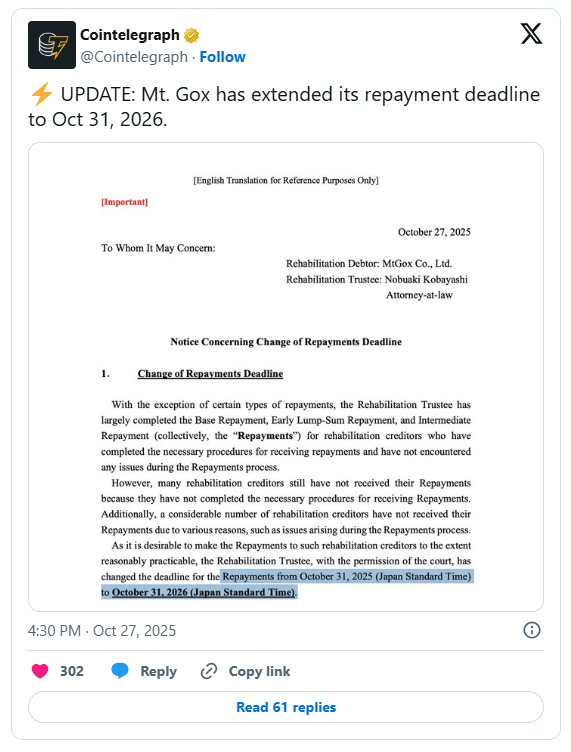 Cointelegraph
@Cointelegraph · Follow

⚡ UPDATE: Mt. Gox has extended its repayment deadline to Oct 31, 2026.

[English Translation for Reference Purposes Only]

[Important]

October 27, 2025

To Whom It May Concern:

Rehabilitation Debtor: MtGox Co., Ltd.
Rehabilitation Trustee: Nobuaki Kobayashi
Attorney-at-law

Notice Concerning Change of Repayments Deadline

1. Change of Repayments Deadline

With the exception of certain types of repayments, the Rehabilitation Trustee has largely completed the Base Repayment, Early Lump-Sum Repayment, and Intermediate Repayment (collectively, the "Repayments") for rehabilitation creditors who have completed the necessary procedures for receiving repayments and have not encountered any issues during the Repayments process.

However, many rehabilitation creditors still have not received their Repayments because they have not completed the necessary procedures for receiving Repayments. Additionally, a considerable number of rehabilitation creditors have not received their Repayments due to various reasons, such as issues arising during the Repayments process.

As it is desirable to make the Repayments to such rehabilitation creditors to the extent reasonably practicable, the Rehabilitation Trustee, with the permission of the court, has changed the deadline for the Repayments from October 31, 2025 (Japan Standard Time) to October 31, 2026 (Japan Standard Time).

4:30 PM · Oct 27, 2025

302 Reply Copy link

Read 61 replies